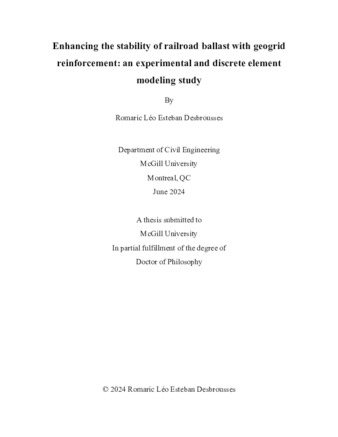 Enhancing the stability of railroad ballast with geogrid reinforcement: an experimental and discrete element modeling study

By

Romaric Léo Esteban Desbrousses

Department of Civil Engineering
McGill University
Montreal, QC
June 2024

A thesis submitted to
McGill University
In partial fulfillment of the degree of
Doctor of Philosophy

© 2024 Romaric Léo Esteban Desbrousses